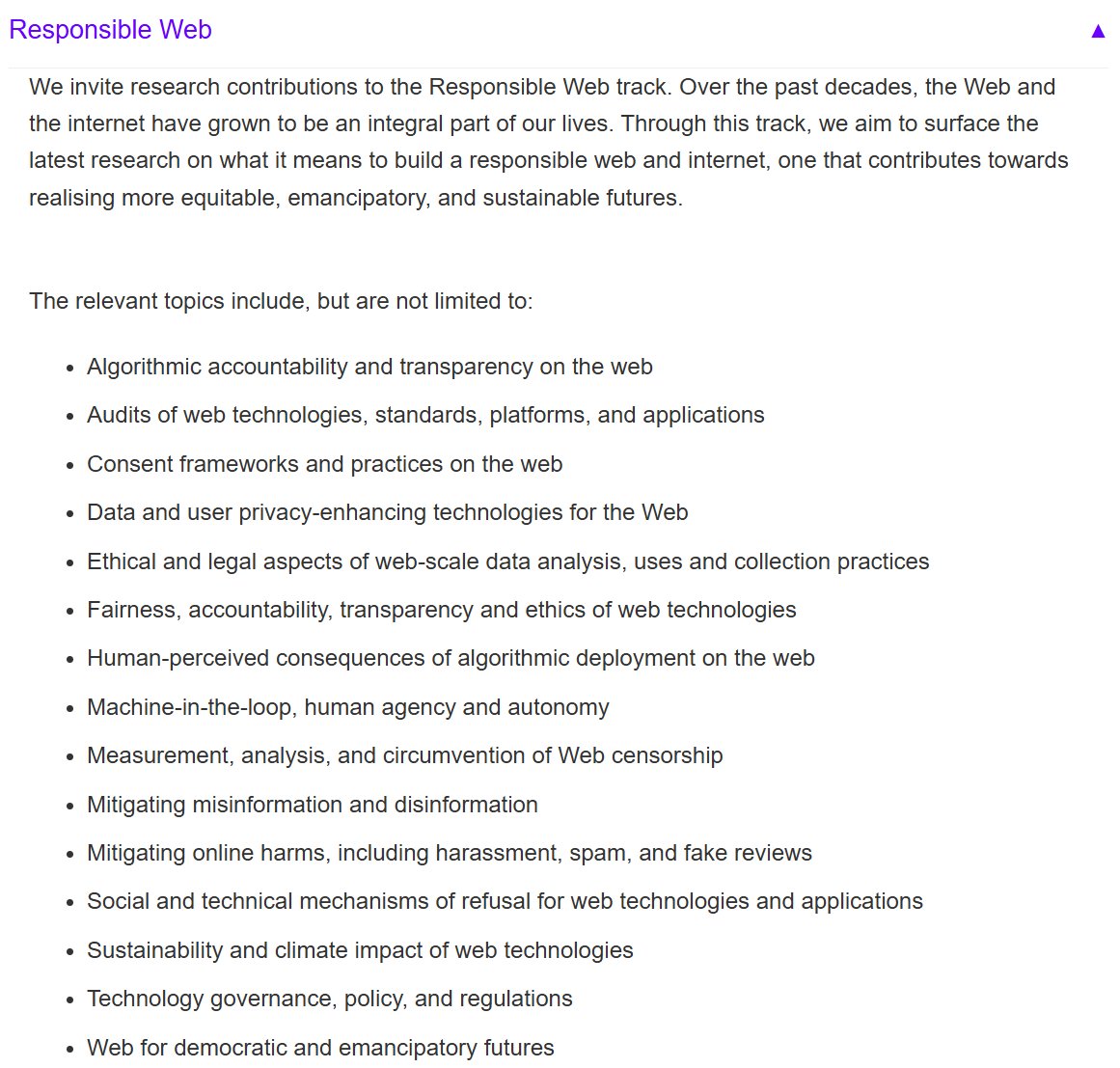 Responsible Web ▲

We invite research contributions to the Responsible Web track. Over the past decades, the Web and the internet have grown to be an integral part of our lives. Through this track, we aim to surface the latest research on what it means to build a responsible web and internet, one that contributes towards realising more equitable, emancipatory, and sustainable futures.

The relevant topics include, but are not limited to:

- Algorithmic accountability and transparency on the web
- Audits of web technologies, standards, platforms, and applications
- Consent frameworks and practices on the web
- Data and user privacy-enhancing technologies for the Web
- Ethical and legal aspects of web-scale data analysis, uses and collection practices
- Fairness, accountability, transparency and ethics of web technologies
- Human-perceived consequences of algorithmic deployment on the web
- Machine-in-the-loop, human agency and autonomy
- Measurement, analysis, and circumvention of Web censorship
- Mitigating misinformation and disinformation
- Mitigating online harms, including harassment, spam, and fake reviews
- Social and technical mechanisms of refusal for web technologies and applications
- Sustainability and climate impact of web technologies
- Technology governance, policy, and regulations
- Web for democratic and emancipatory futures